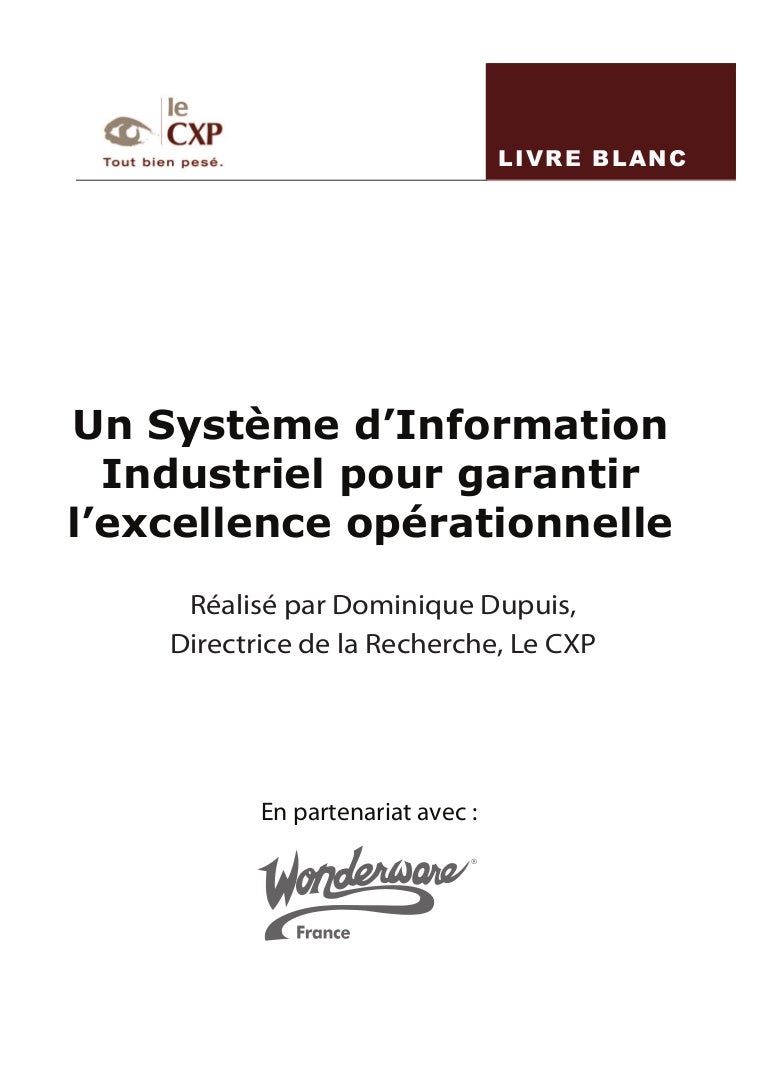 le
CXP
Tout bien pesé.

LIVRE BLANC

Un Système d'Information Industriel pour garantir l'excellence opérationnelle

Réalisé par Dominique Dupuis,
Directrice de la Recherche, Le CXP

En partenariat avec :

Wonderware®
France